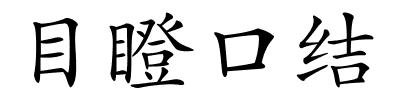 目瞪口结